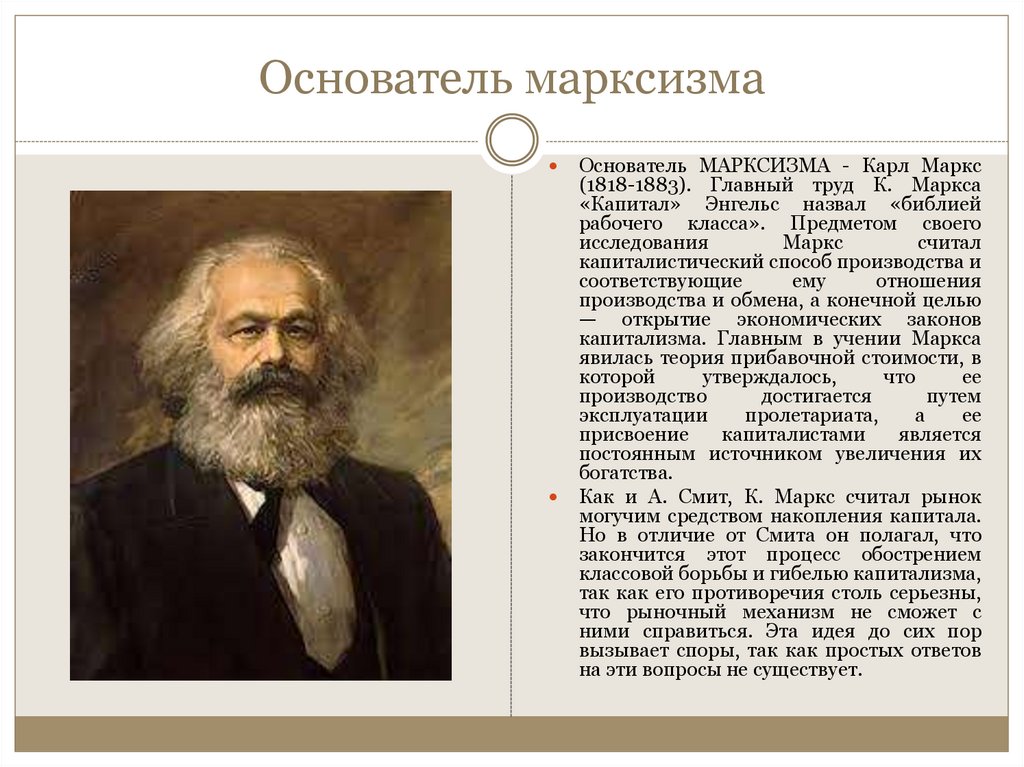 Основатель марксизма

Основатель МАРКСИЗМА - Карл Маркс (1818-1883). Главный труд К. Маркса «Капитал» Энгельс назвал «библией рабочего класса». Предметом своего исследования Маркс считал капиталистический способ производства и соответствующие ему отношения производства и обмена, а конечной целью — открытие экономических законов капитализма. Главным в учении Маркса явилась теория прибавочной стоимости, в которой утверждалось, что ее производство достигается путем эксплуатации пролетариата, а ее присвоение капиталистами является постоянным источником увеличения их богатства.

Как и А. Смит, К. Маркс считал рынок могучим средством накопления капитала. Но в отличие от Смита он полагал, что закончится этот процесс обострением классовой борьбы и гибелью капитализма, так как его противоречия столь серьезны, что рыночный механизм не сможет с ними справиться. Эта идея до сих пор вызывает споры, так как простых ответов на эти вопросы не существует.